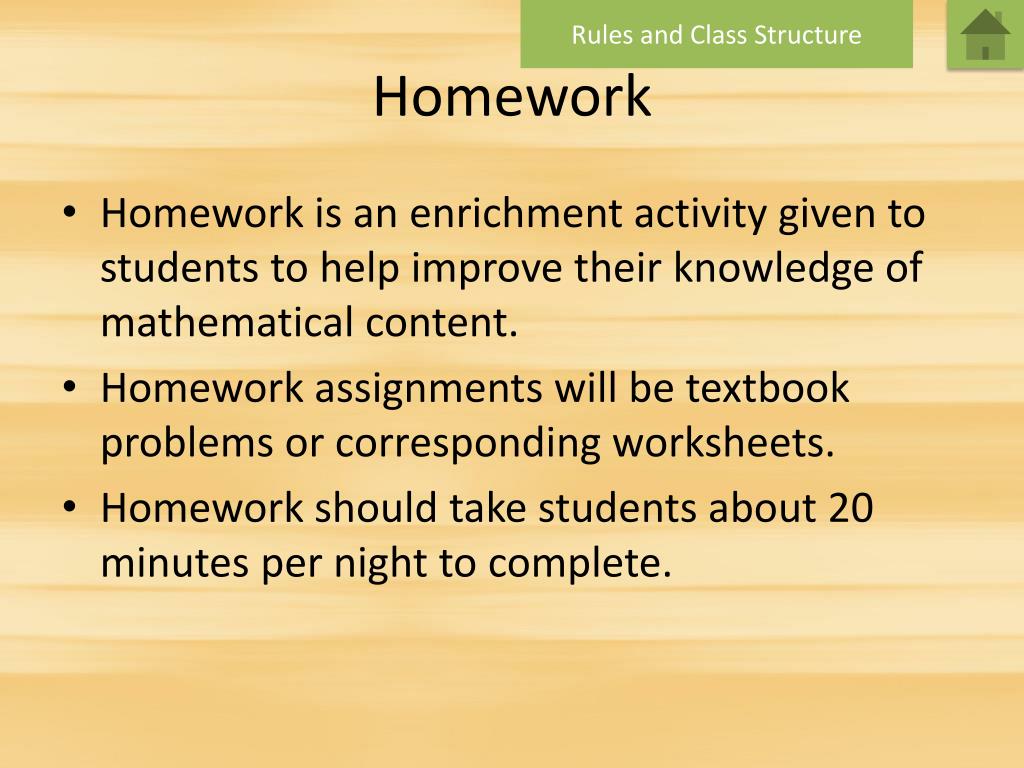 Rules and Class Structure

Homework

• Homework is an enrichment activity given to students to help improve their knowledge of mathematical content.
• Homework assignments will be textbook problems or corresponding worksheets.
• Homework should take students about 20 minutes per night to complete.